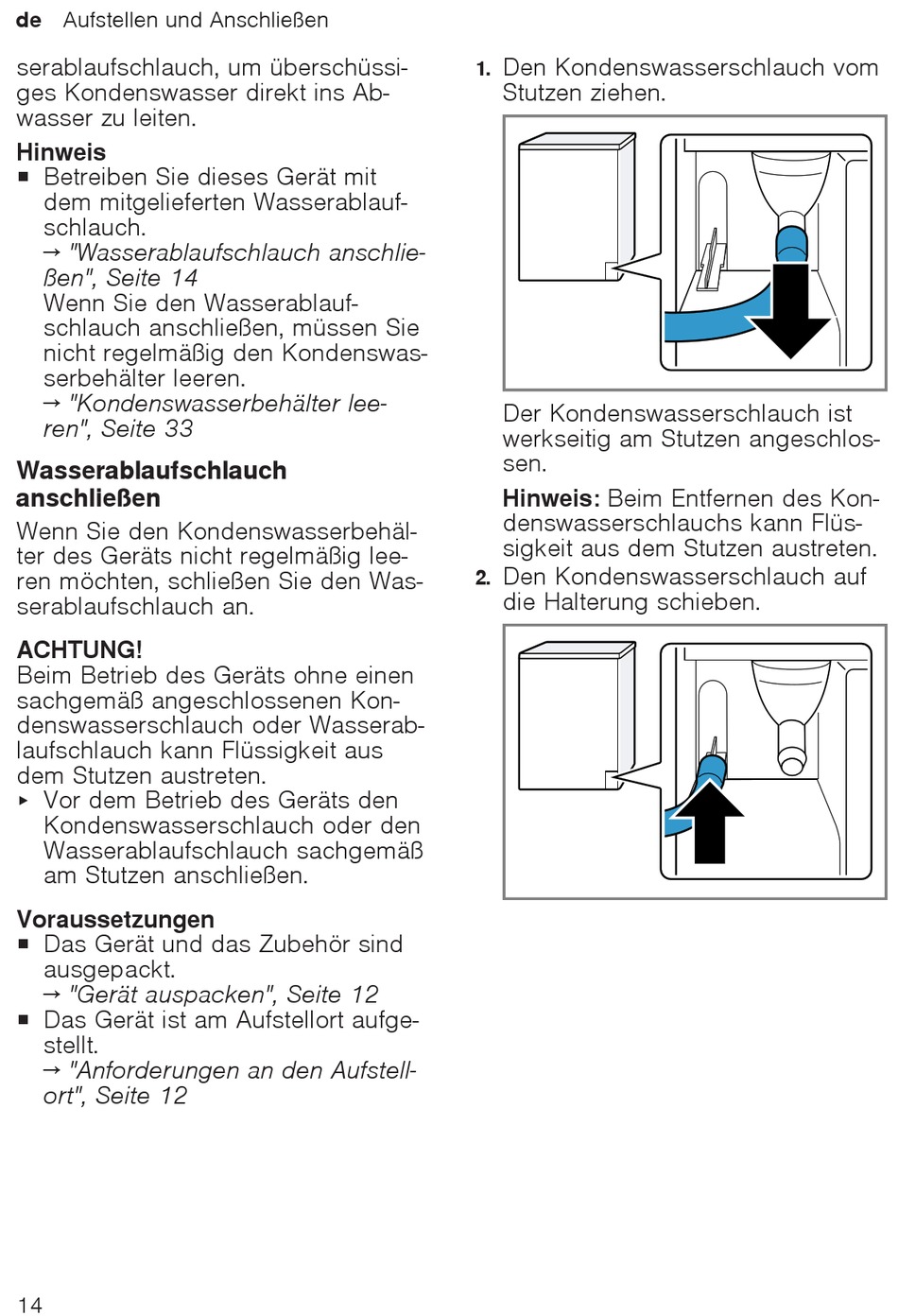 de Aufstellen und Anschließen

serablaufschlauch, um überschüssiges Kondenswasser direkt ins Abwasser zu leiten.

Hinweis
■ Betreiben Sie dieses Gerät mit dem mitgelieferten Wasserablaufschlauch.
→ "Wasserablaufschlauch anschließen", Seite 14
Wenn Sie den Wasserablaufschlauch anschließen, müssen Sie nicht regelmäßig den Kondenswasserbehälter leeren.
→ "Kondenswasserbehälter leeren", Seite 33

Wasserablaufschlauch anschließen
Wenn Sie den Kondenswasserbehälter des Geräts nicht regelmäßig leeren möchten, schließen Sie den Wasserablaufschlauch an.

ACHTUNG!
Beim Betrieb des Geräts ohne einen sachgemäß angeschlossenen Kondenswasserschlauch oder Wasserablaufschlauch kann Flüssigkeit aus dem Stutzen austreten.
▸ Vor dem Betrieb des Geräts den Kondenswasserschlauch oder den Wasserablaufschlauch sachgemäß am Stutzen anschließen.

Voraussetzungen
■ Das Gerät und das Zubehör sind ausgepackt.
→ "Gerät auspacken", Seite 12
■ Das Gerät ist am Aufstellort aufgestellt.
→ "Anforderungen an den Aufstellort", Seite 12

1. Den Kondenswasserschlauch vom Stutzen ziehen.

Der Kondenswasserschlauch ist werkseitig am Stutzen angeschlossen.

Hinweis: Beim Entfernen des Kondenswasserschlauchs kann Flüssigkeit aus dem Stutzen austreten.
2. Den Kondenswasserschlauch auf die Halterung schieben.

14